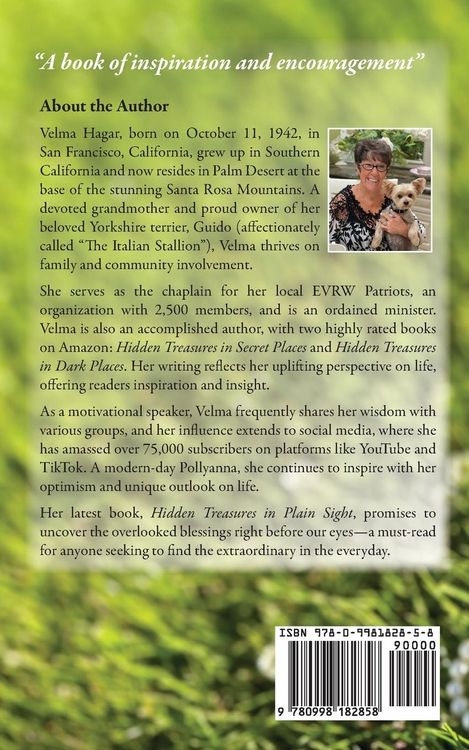 "A book of inspiration and encouragement"

About the Author

Velma Hagar, born on October 11, 1942, in San Francisco, California, grew up in Southern California and now resides in Palm Desert at the base of the stunning Santa Rosa Mountains. A devoted grandmother and proud owner of her beloved Yorkshire terrier, Guido (affectionately called "The Italian Stallion"), Velma thrives on family and community involvement.

She serves as the chaplain for her local EVRW Patriots, an organization with 2,500 members, and is an ordained minister. Velma is also an accomplished author, with two highly rated books on Amazon: Hidden Treasures in Secret Places and Hidden Treasures in Dark Places. Her writing reflects her uplifting perspective on life, offering readers inspiration and insight.

As a motivational speaker, Velma frequently shares her wisdom with various groups, and her influence extends to social media, where she has amassed over 75,000 subscribers on platforms like YouTube and TikTok. A modern-day Pollyanna, she continues to inspire with her optimism and unique outlook on life.

Her latest book, Hidden Treasures in Plain Sight, promises to uncover the overlooked blessings right before our eyes—a must-read for anyone seeking to find the extraordinary in the everyday.

ISBN 978-0-9981828-5-8

90000

9 780998 182858